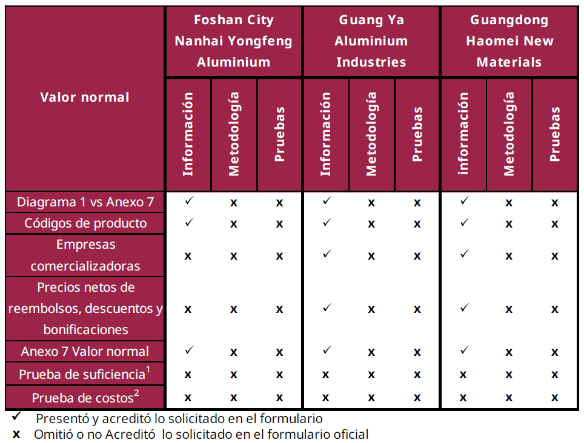 | Valor normal | Foshan City Nanhai Yongfeng Aluminium | | | Guang Ya Aluminium Industries | | | Guangdong Haomei New Materials | | |
|---|---|---|---|---|---|---|---|---|---|
| | Información | Metodología | Pruebas | Información | Metodología | Pruebas | información | Metodología | Pruebas |
| Diagrama 1 vs Anexo 7 | ✓ | x | x | ✓ | x | x | ✓ | x | x |
| Códigos de producto | ✓ | x | x | ✓ | x | x | ✓ | x | x |
| Empresas comercializadoras | x | x | x | ✓ | x | x | ✓ | x | x |
| Precios netos de reembolsos, descuentos y bonificaciones | x | x | x | ✓ | x | x | ✓ | x | x |
| Anexo 7 Valor normal | ✓ | x | x | ✓ | x | x | ✓ | x | x |
| Prueba de suficiencia$^1$ | x | x | x | x | x | x | x | x | x |
| Prueba de costos$^2$ | x | x | x | x | x | x | x | x | x |

✓ Presentó y acreditó lo solicitado en el formulario
x Omitió o no Acreditó lo solicitado en el formulario oficial